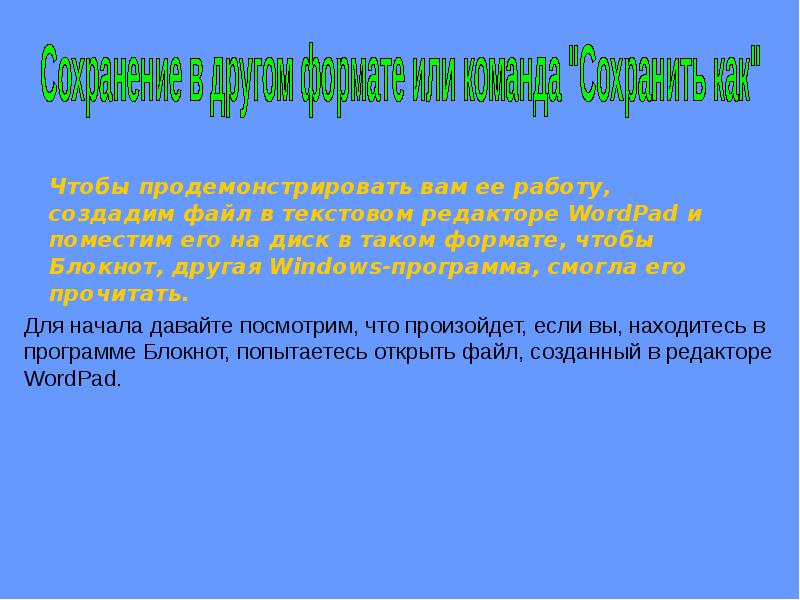 Сохранение в другом формате или команда "Сохранить как"

Чтобы продемонстрировать вам ее работу, создадим файл в текстовом редакторе WordPad и поместим его на диск в таком формате, чтобы Блокнот, другая Windows-программа, смогла его прочитать.

Для начала давайте посмотрим, что произойдет, если вы, находитесь в программе Блокнот, попытаетесь открыть файл, созданный в редакторе WordPad.